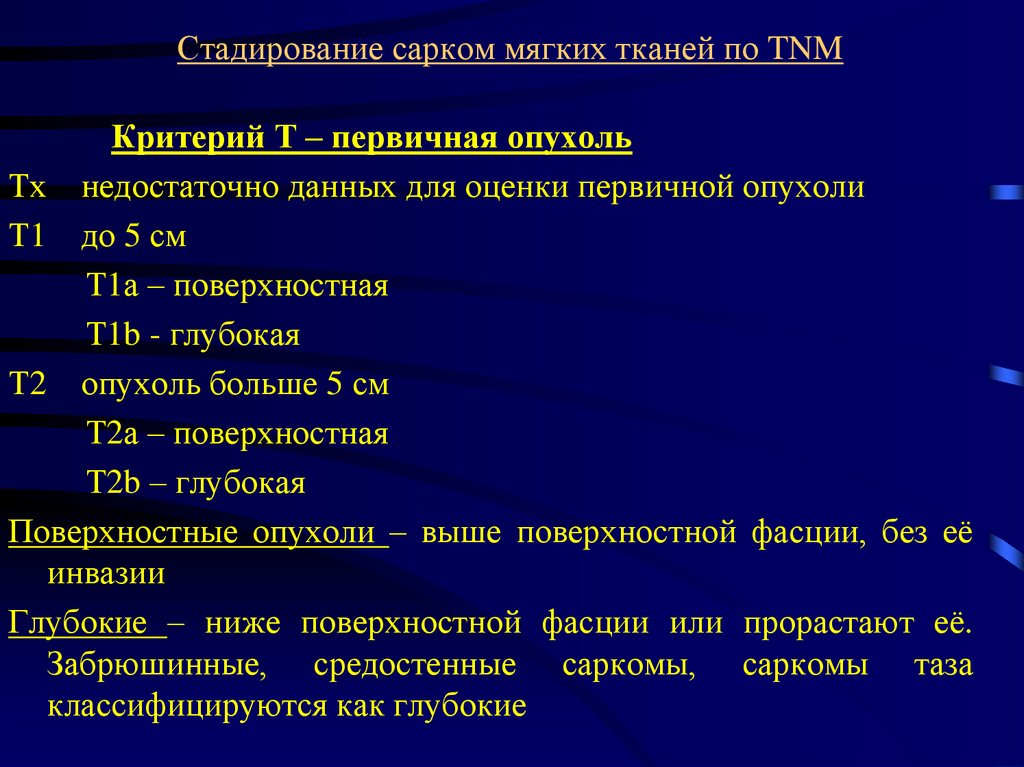 Стадирование сарком мягких тканей по TNM

Критерий T – первичная опухоль

Tx недостаточно данных для оценки первичной опухоли

T1 до 5 см

T1a – поверхностная

T1b - глубокая

T2 опухоль больше 5 см

T2a – поверхностная

T2b – глубокая

Поверхностные опухоли – выше поверхностной фасции, без её инвазии

Глубокие – ниже поверхностной фасции или прорастают её. Забрюшинные, средостенные саркомы, саркомы таза классифицируются как глубокие